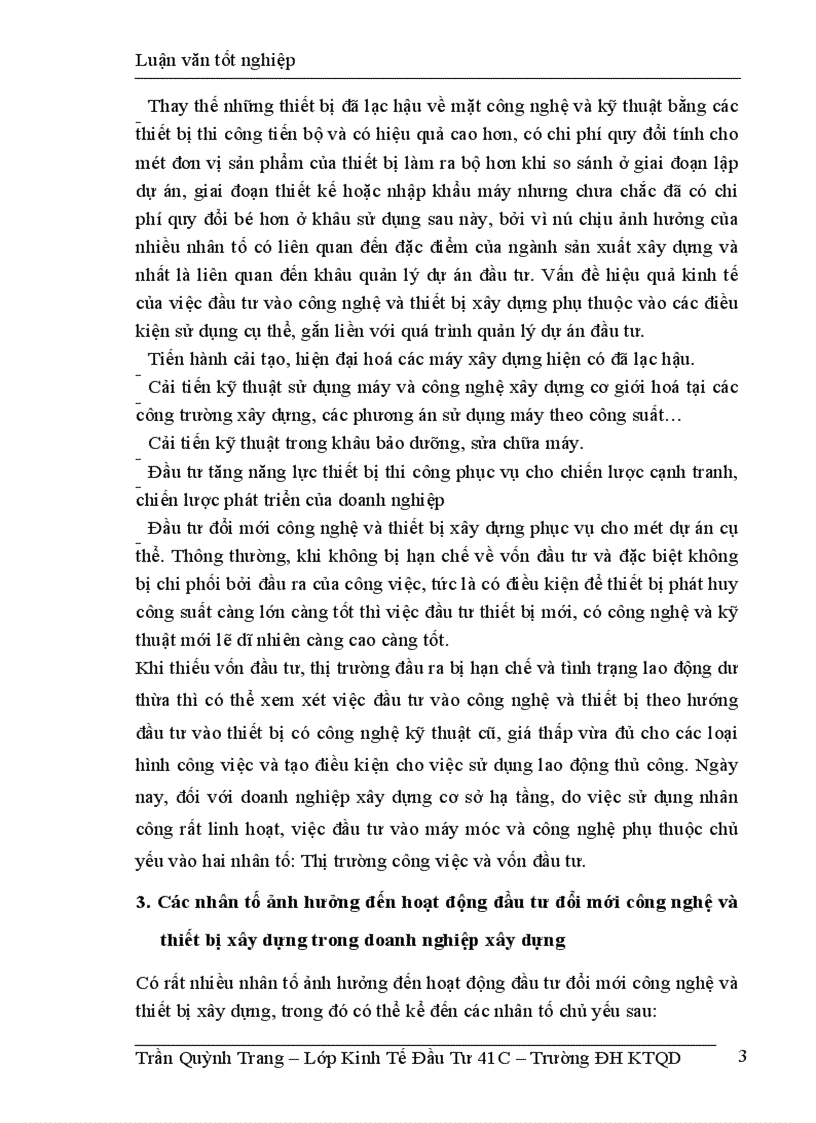 Luận văn tốt nghiệp

Thay thế những thiết bị đã lạc hậu về mặt công nghệ và kỹ thuật bằng các thiết bị thi công tiến bộ và có hiệu quả cao hơn, có chi phí quy đổi tính cho mét đơn vị sản phẩm của thiết bị làm ra bộ hơn khi so sánh ở giai đoạn lập dự án, giai đoạn thiết kế hoặc nhập khẩu máy nhưng chưa chắc đã có chi phí quy đổi bé hơn ở khâu sử dụng sau này, bởi vì nú chịu ảnh hưởng của nhiều nhân tố có liên quan đến đặc điểm của ngành sản xuất xây dựng và nhất là liên quan đến khâu quản lý dự án đầu tư. Vấn đề hiệu quả kinh tế của việc đầu tư vào công nghệ và thiết bị xây dựng phụ thuộc vào các điều kiện sử dụng cụ thể, gắn liền với quá trình quản lý dự án đầu tư.

Tiến hành cải tạo, hiện đại hoá các máy xây dựng hiện có đã lạc hậu.

Cải tiến kỹ thuật sử dụng máy và công nghệ xây dựng cơ giới hoá tại các công trường xây dựng, các phương án sử dụng máy theo công suất…

Cải tiến kỹ thuật trong khâu bảo dưỡng, sửa chữa máy.

Đầu tư tăng năng lực thiết bị thi công phục vụ cho chiến lược cạnh tranh, chiến lược phát triển của doanh nghiệp

Đầu tư đổi mới công nghệ và thiết bị xây dựng phục vụ cho mét dự án cụ thể. Thông thường, khi không bị hạn chế về vốn đầu tư và đặc biệt không bị chi phối bởi đầu ra của công việc, tức là có điều kiện để thiết bị phát huy công suất càng lớn càng tốt thì việc đầu tư thiết bị mới, có công nghệ và kỹ thuật mới lẽ dĩ nhiên càng cao càng tốt.

Khi thiếu vốn đầu tư, thị trường đầu ra bị hạn chế và tình trạng lao động dư thừa thì có thể xem xét việc đầu tư vào công nghệ và thiết bị theo hướng đầu tư vào thiết bị có công nghệ kỹ thuật cũ, giá thấp vừa đủ cho các loại hình công việc và tạo điều kiện cho việc sử dụng lao động thủ công. Ngày nay, đối với doanh nghiệp xây dựng cơ sở hạ tầng, do việc sử dụng nhân công rất linh hoạt, việc đầu tư vào máy móc và công nghệ phụ thuộc chủ yếu vào hai nhân tố: Thị trường công việc và vốn đầu tư.

3. Các nhân tố ảnh hưởng đến hoạt động đầu tư đổi mới công nghệ và thiết bị xây dựng trong doanh nghiệp xây dựng

Có rất nhiều nhân tố ảnh hưởng đến hoạt động đầu tư đổi mới công nghệ và thiết bị xây dựng, trong đó có thể kể đến các nhân tố chủ yếu sau:

Trần Quỳnh Trang – Lớp Kinh Tế Đầu Tư 41C – Trường ĐH KTQD 3